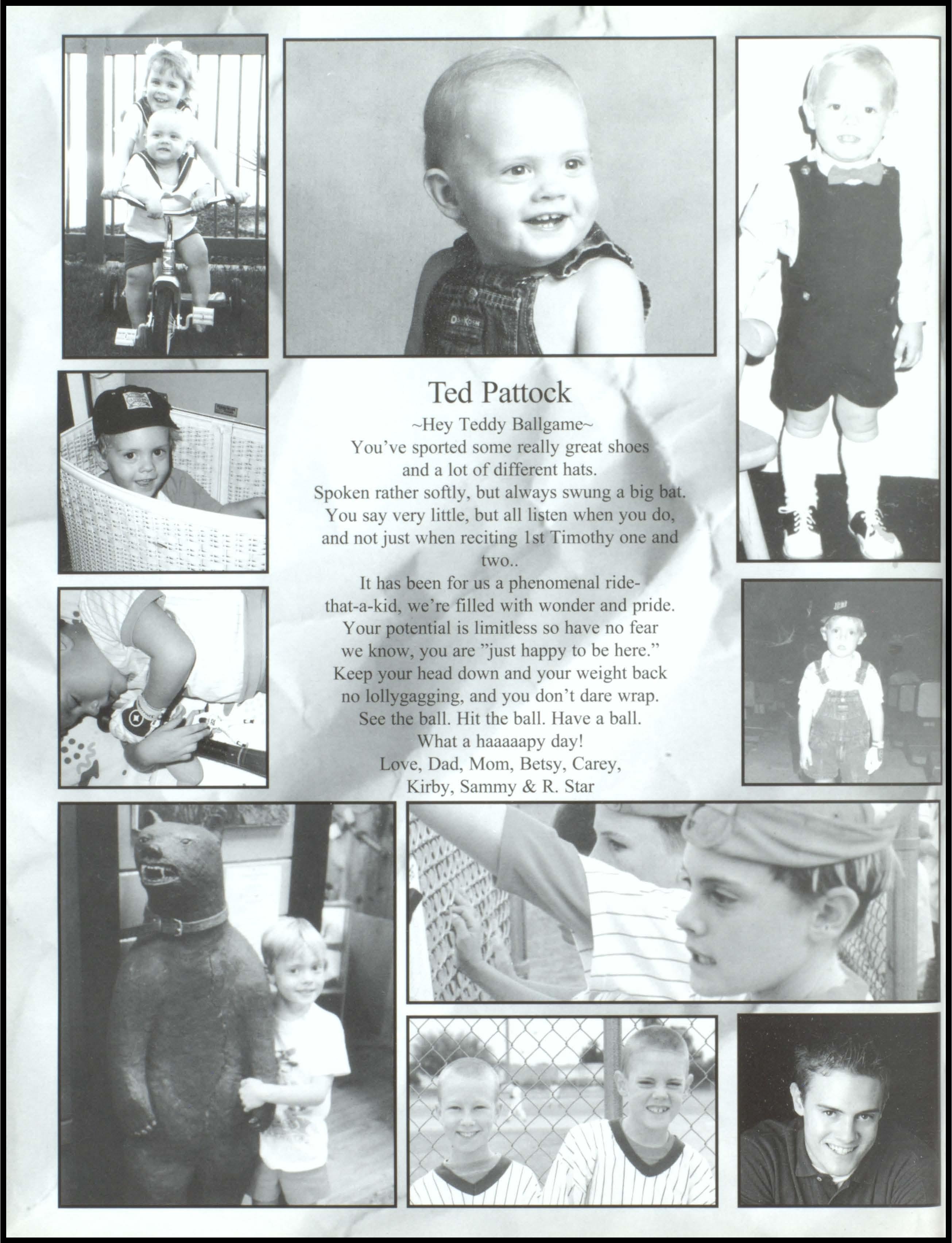 Ted Pattock
~Hey Teddy Ballgame~
You've sported some really great shoes
and a lot of different hats.
Spoken rather softly, but always swung a big bat.
You say very little, but all listen when you do,
and not just when reciting 1st Timothy one and two..
It has been for us a phenomenal ride-
that-a-kid, we're filled with wonder and pride.
Your potential is limitless so have no fear
we know, you are "just happy to be here."
Keep your head down and your weight back
no lollygagging, and you don't dare wrap.
See the ball. Hit the ball. Have a ball.
What a haaaaapy day!
Love, Dad, Mom, Betsy, Carey,
Kirby, Sammy & R. Star